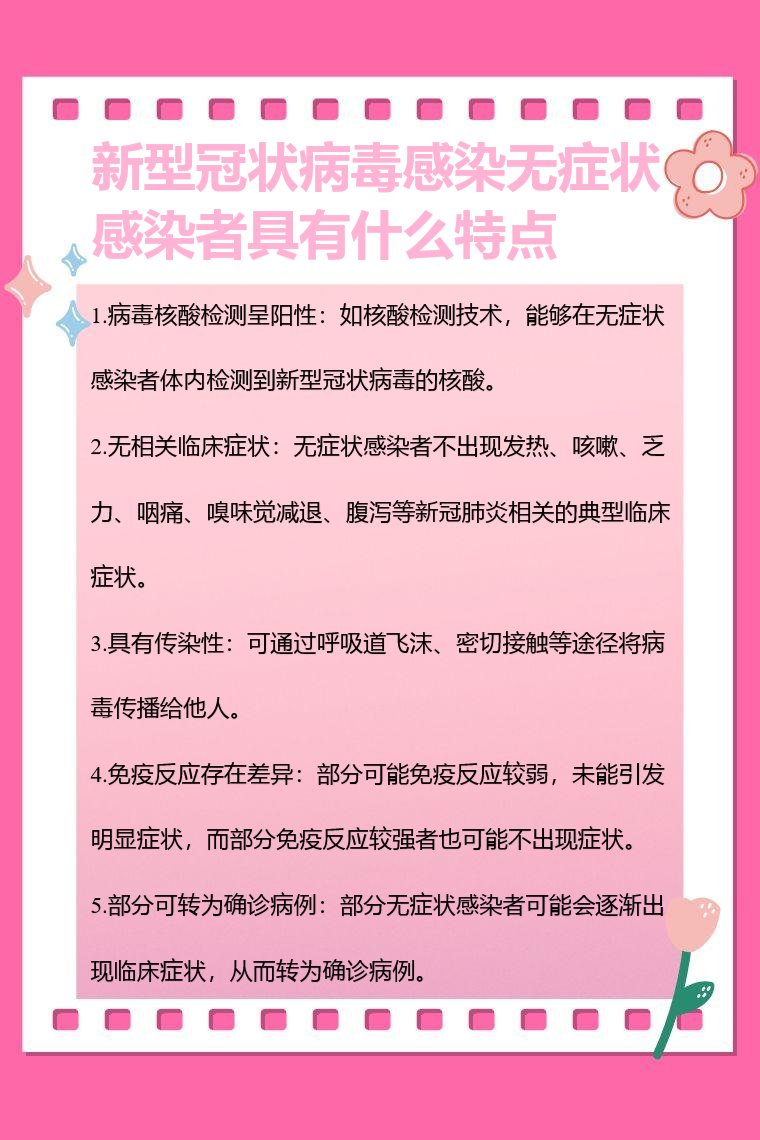 新型冠状病毒感染无症状感染者具有什么特点

1.病毒核酸检测呈阳性：如核酸检测技术，能够在无症状感染者体内检测到新型冠状病毒的核酸。

2.无相关临床症状：无症状感染者不出现发热、咳嗽、乏力、咽痛、嗅味觉减退、腹泻等新冠肺炎相关的典型临床症状。

3.具有传染性：可通过呼吸道飞沫、密切接触等途径将病毒传播给他人。

4.免疫反应存在差异：部分可能免疫反应较弱，未能引发明显症状，而部分免疫反应较强者也可能不出现症状。

5.部分可转为确诊病例：部分无症状感染者可能会逐渐出现临床症状，从而转为确诊病例。